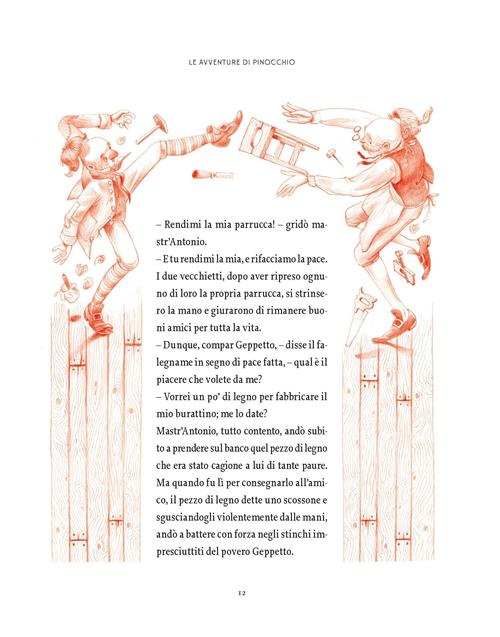 LE AVVENTURE DI PINOCCHIO

– Rendimi la mia parrucca! – gridò mastr'Antonio.
– E tu rendimi la mia, e rifacciamo la pace.
I due vecchietti, dopo aver ripreso ognuno di loro la propria parrucca, si strinsero la mano e giurarono di rimanere buoni amici per tutta la vita.
– Dunque, compar Geppetto, – disse il falegname in segno di pace fatta, – qual è il piacere che volete da me?
– Vorrei un po' di legno per fabbricare il mio burattino; me lo date?
Mastr'Antonio, tutto contento, andò subito a prendere sul banco quel pezzo di legno che era stato cagione a lui di tante paure. Ma quando fu lì per consegnarlo all'amico, il pezzo di legno dette uno scossone e sgusciandogli violentemente dalle mani, andò a battere con forza negli stinchi impresciuttiti del povero Geppetto.

12